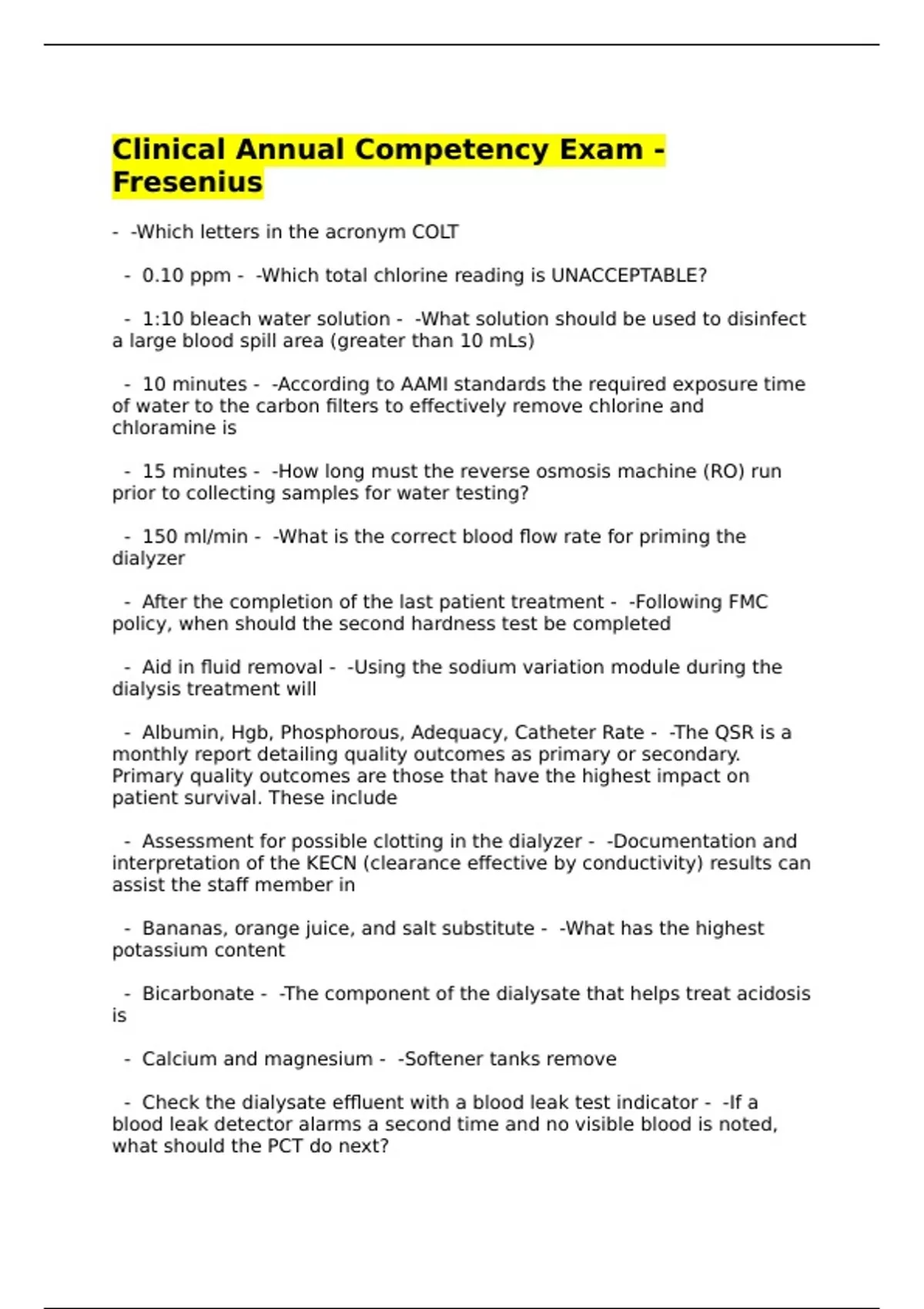 Clinical Annual Competency Exam - Fresenius

- -Which letters in the acronym COLT

- 0.10 ppm - -Which total chlorine reading is UNACCEPTABLE?

- 1:10 bleach water solution - -What solution should be used to disinfect a large blood spill area (greater than 10 mLs)

- 10 minutes - -According to AAMI standards the required exposure time of water to the carbon filters to effectively remove chlorine and chloramine is

- 15 minutes - -How long must the reverse osmosis machine (RO) run prior to collecting samples for water testing?

- 150 ml/min - -What is the correct blood flow rate for priming the dialyzer

- After the completion of the last patient treatment - -Following FMC policy, when should the second hardness test be completed

- Aid in fluid removal - -Using the sodium variation module during the dialysis treatment will

- Albumin, Hgb, Phosphorous, Adequacy, Catheter Rate - -The QSR is a monthly report detailing quality outcomes as primary or secondary. Primary quality outcomes are those that have the highest impact on patient survival. These include

- Assessment for possible clotting in the dialyzer - -Documentation and interpretation of the KECN (clearance effective by conductivity) results can assist the staff member in

- Bananas, orange juice, and salt substitute - -What has the highest potassium content

- Bicarbonate - -The component of the dialysate that helps treat acidosis is

- Calcium and magnesium - -Softener tanks remove

- Check the dialysate effluent with a blood leak test indicator - -If a blood leak detector alarms a second time and no visible blood is noted, what should the PCT do next?